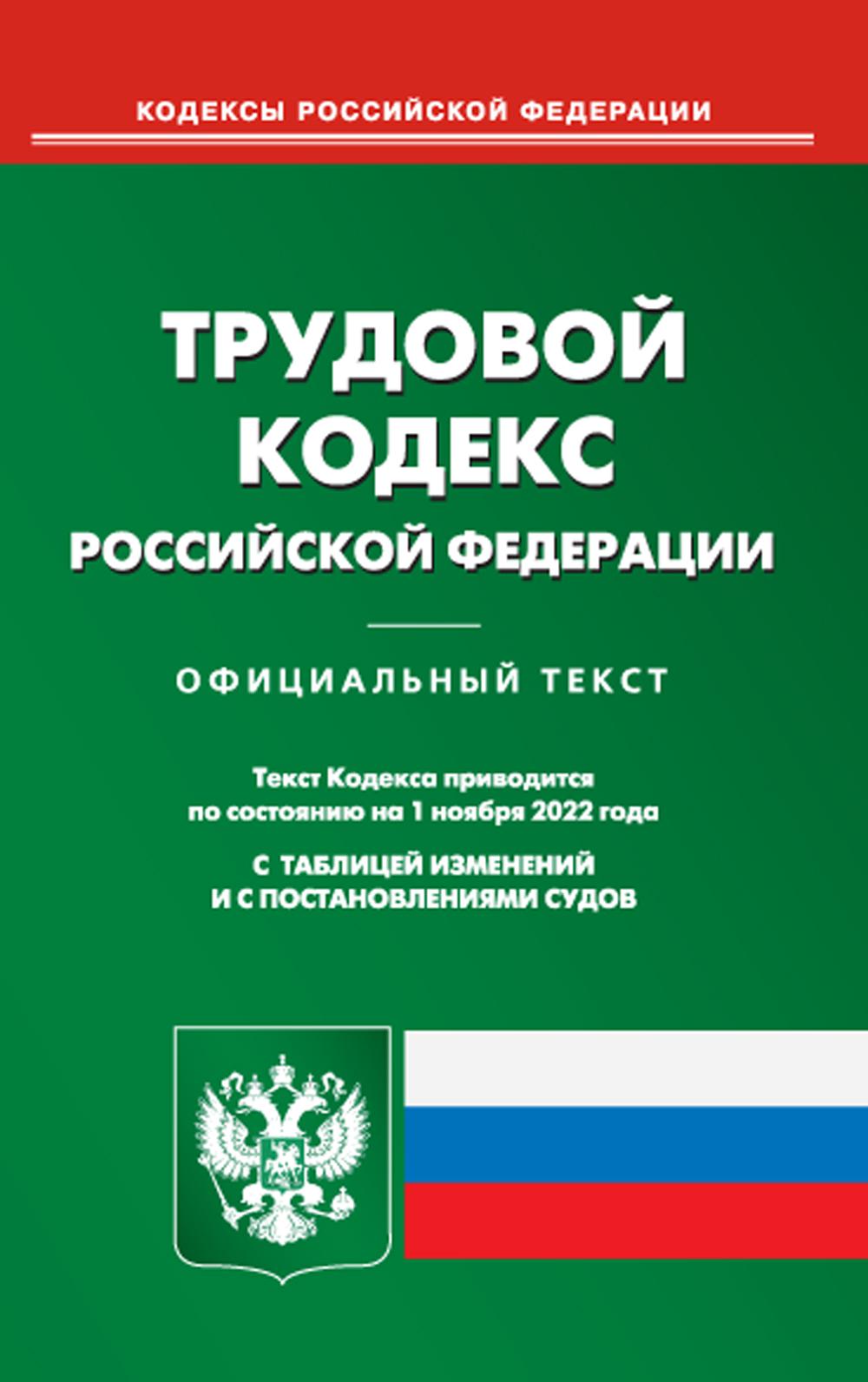 КОДЕКСЫ РОССИЙСКОЙ ФЕДЕРАЦИИ

ТРУДОВОЙ КОДЕКС РОССИЙСКОЙ ФЕДЕРАЦИИ

ОФИЦИАЛЬНЫЙ ТЕКСТ

Текст Кодекса приводится по состоянию на 1 ноября 2022 года

С ТАБЛИЦЕЙ ИЗМЕНЕНИЙ И С ПОСТАНОВЛЕНИЯМИ СУДОВ